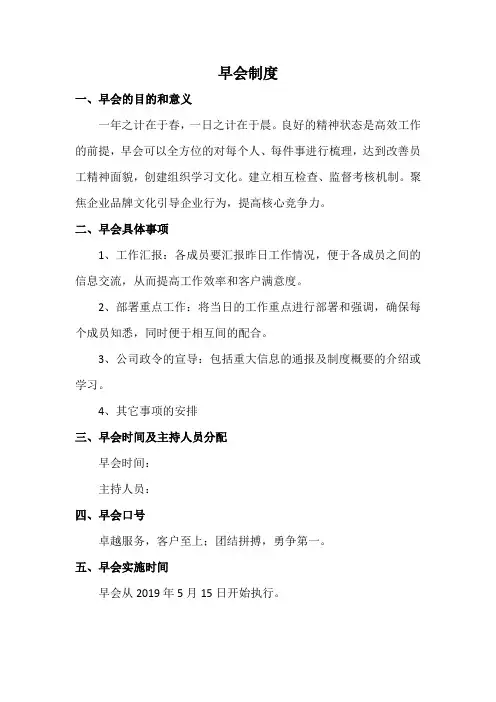 早会制度

一、早会的目的和意义

一年之计在于春，一日之计在于晨。良好的精神状态是高效工作的前提，早会可以全方位的对每个人、每件事进行梳理，达到改善员工精神面貌，创建组织学习文化。建立相互检查、监督考核机制。聚焦企业品牌文化引导企业行为，提高核心竞争力。

二、早会具体事项

1、工作汇报：各成员要汇报昨日工作情况，便于各成员之间的信息交流，从而提高工作效率和客户满意度。

2、部署重点工作：将当日的工作重点进行部署和强调，确保每个成员知悉，同时便于相互间的配合。

3、公司政令的宣导：包括重大信息的通报及制度概要的介绍或学习。

4、其它事项的安排

三、早会时间及主持人员分配

早会时间：

主持人员：

四、早会口号

卓越服务，客户至上；团结拼搏，勇争第一。

五、早会实施时间

早会从 2019 年 5 月 15 日开始执行。